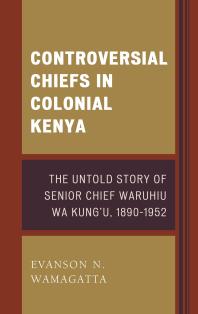 CONTROVERSIAL CHIEFS IN COLONIAL KENYA

THE UNTOLD STORY OF SENIOR CHIEF WARUHIU WA KUNG'U, 1890-1952

EVANSON N. WAMAGATTA